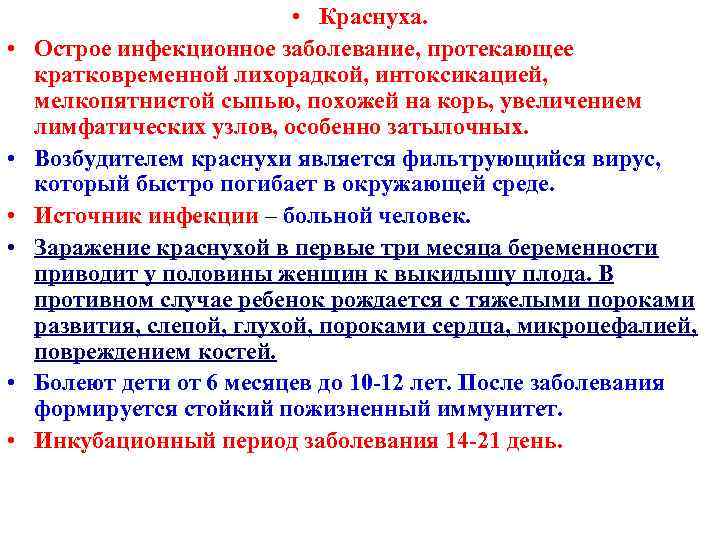 • Краснуха.

• Острое инфекционное заболевание, протекающее кратковременной лихорадкой, интоксикацией, мелкопятнистой сыпью, похожей на корь, увеличением лимфатических узлов, особенно затылочных.

• Возбудителем краснухи является фильтрующийся вирус, который быстро погибает в окружающей среде.

• Источник инфекции – больной человек.

• Заражение краснухой в первые три месяца беременности приводит у половины женщин к выкидышу плода. В противном случае ребенок рождается с тяжелыми пороками развития, слепой, глухой, пороками сердца, микроцефалией, повреждением костей.

• Болеют дети от 6 месяцев до 10-12 лет. После заболевания формируется стойкий пожизненный иммунитет.

• Инкубационный период заболевания 14-21 день.